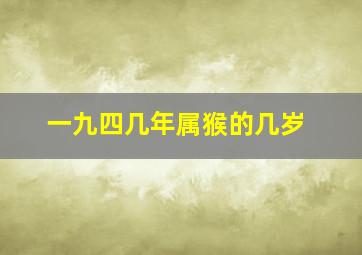 一九四几年属猴的几岁